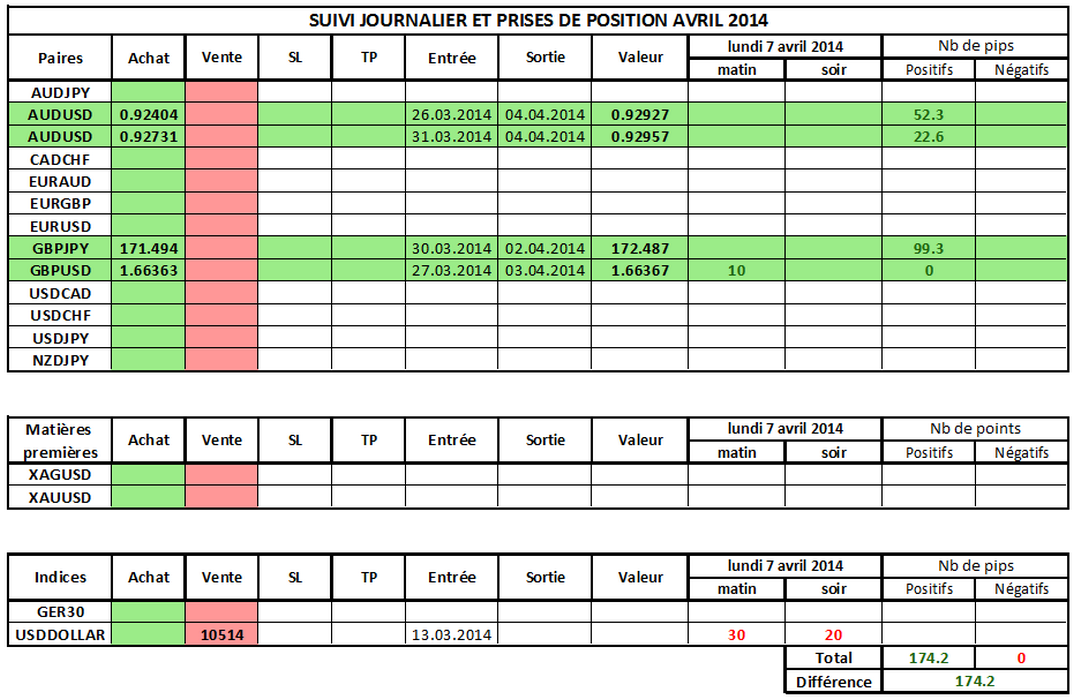 SUIVI JOURNALIER ET PRISES DE POSITION AVRIL 2014

| Paires | Achat | Vente | SL | TP | Entrée | Sortie | Valeur | lundi 7 avril 2014 matin | lundi 7 avril 2014 soir | Nb de pips Positifs | Nb de pips Négatifs |
|---|---|---|---|---|---|---|---|---|---|---|---|
| AUDJPY | | | | | | | | | | | |
| AUDUSD | 0.92404 | | | | 26.03.2014 | 04.04.2014 | 0.92927 | | | 52.3 | |
| AUDUSD | 0.92731 | | | | 31.03.2014 | 04.04.2014 | 0.92957 | | | 22.6 | |
| CADCHF | | | | | | | | | | | |
| EURAUD | | | | | | | | | | | |
| EURGBP | | | | | | | | | | | |
| EURUSD | | | | | | | | | | | |
| GBPJPY | 171.494 | | | | 30.03.2014 | 02.04.2014 | 172.487 | | | 99.3 | |
| GBPUSD | 1.66363 | | | | 27.03.2014 | 03.04.2014 | 1.66367 | 10 | | 0 | |
| USDCAD | | | | | | | | | | | |
| USDCHF | | | | | | | | | | | |
| USDJPY | | | | | | | | | | | |
| NZDJPY | | | | | | | | | | | |

| Matières premières | Achat | Vente | SL | TP | Entrée | Sortie | Valeur | lundi 7 avril 2014 matin | lundi 7 avril 2014 soir | Nb de points Positifs | Nb de points Négatifs |
|---|---|---|---|---|---|---|---|---|---|---|---|
| XAGUSD | | | | | | | | | | | |
| XAUUSD | | | | | | | | | | | |

| Indices | Achat | Vente | SL | TP | Entrée | Sortie | Valeur | lundi 7 avril 2014 matin | lundi 7 avril 2014 soir | Nb de pips Positifs | Nb de pips Négatifs |
|---|---|---|---|---|---|---|---|---|---|---|---|
| GER30 | | | | | | | | | | | |
| USDDOLLAR | | 10514 | | | 13.03.2014 | | | 30 | 20 | | |
| | | | | | | | | | Total | 174.2 | 0 |
| | | | | | | | | | Différence | 174.2 | |